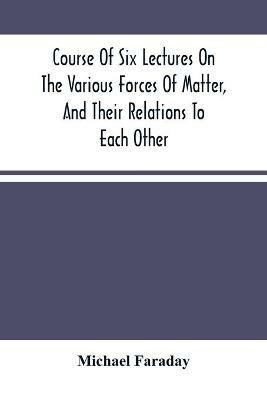 Course Of Six Lectures On The Various Forces Of Matter, And Their Relations To Each Other

Michael Faraday